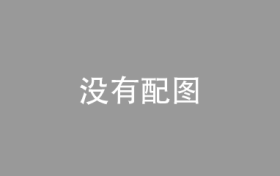 没有配图